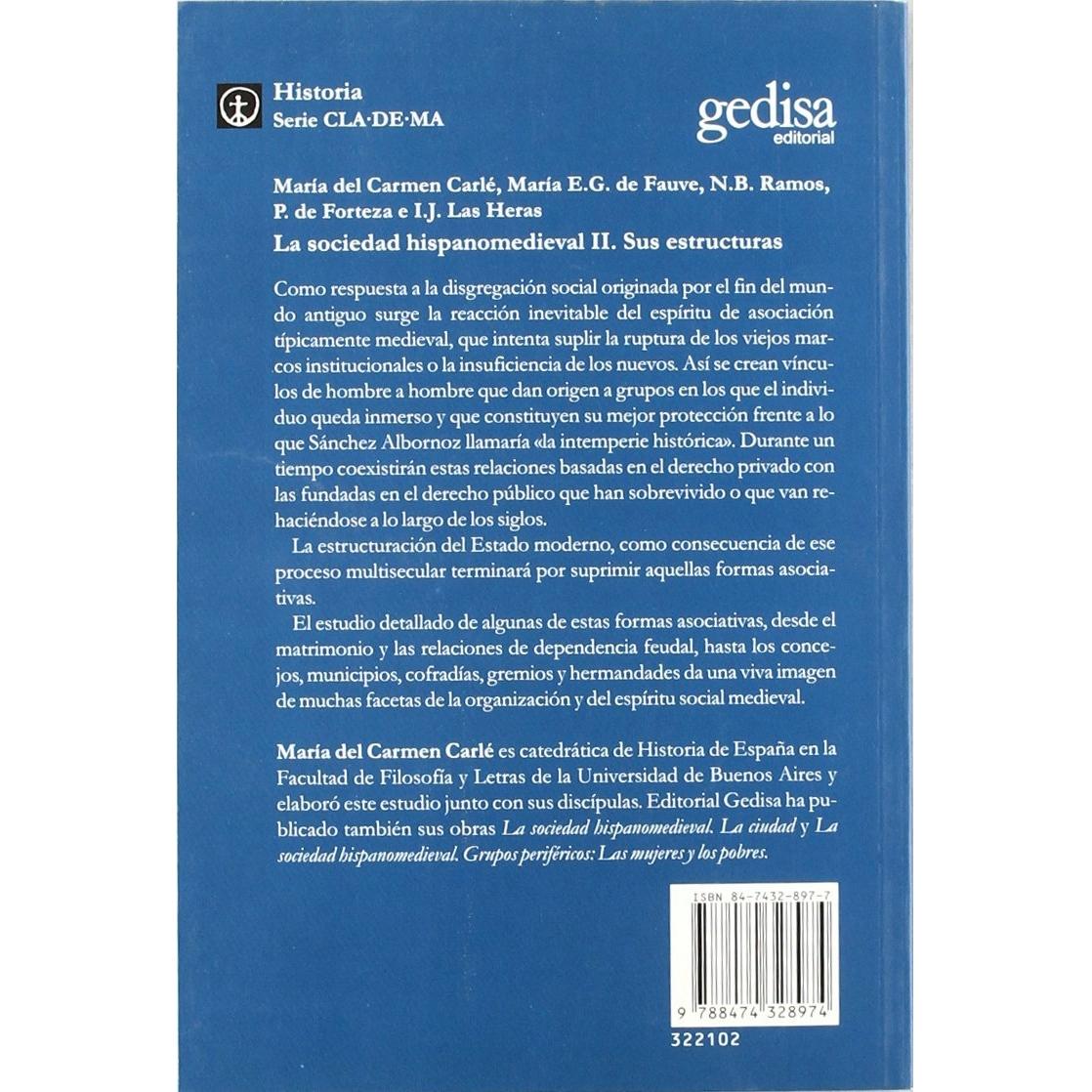 Historia
Serie CLA·DE·MA

gedisa
editorial

María del Carmen Carlé, María E.G. de Fauve, N.B. Ramos, P. de Forteza e I.J. Las Heras

La sociedad hispanomedieval II. Sus estructuras

Como respuesta a la disgregación social originada por el fin del mundo antiguo surge la reacción inevitable del espíritu de asociación típicamente medieval, que intenta suplir la ruptura de los viejos marcos institucionales o la insuficiencia de los nuevos. Así se crean vínculos de hombre a hombre que dan origen a grupos en los que el individuo queda inmerso y que constituyen su mejor protección frente a lo que Sánchez Albornoz llamaría «la intemperie histórica». Durante un tiempo coexistirán estas relaciones basadas en el derecho privado con las fundadas en el derecho público que han sobrevivido o que van rehaciéndose a lo largo de los siglos.

La estructuración del Estado moderno, como consecuencia de ese proceso multisecular terminará por suprimir aquellas formas asociativas.

El estudio detallado de algunas de estas formas asociativas, desde el matrimonio y las relaciones de dependencia feudal, hasta los concejos, municipios, cofradías, gremios y hermandades da una viva imagen de muchas facetas de la organización y del espíritu social medieval.

María del Carmen Carlé es catedrática de Historia de España en la Facultad de Filosofía y Letras de la Universidad de Buenos Aires y elaboró este estudio junto con sus discípulas. Editorial Gedisa ha publicado también sus obras La sociedad hispanomedieval. La ciudad y La sociedad hispanomedieval. Grupos periféricos: Las mujeres y los pobres.

ISBN 84-7432-897-7

9 788474 328974

322102